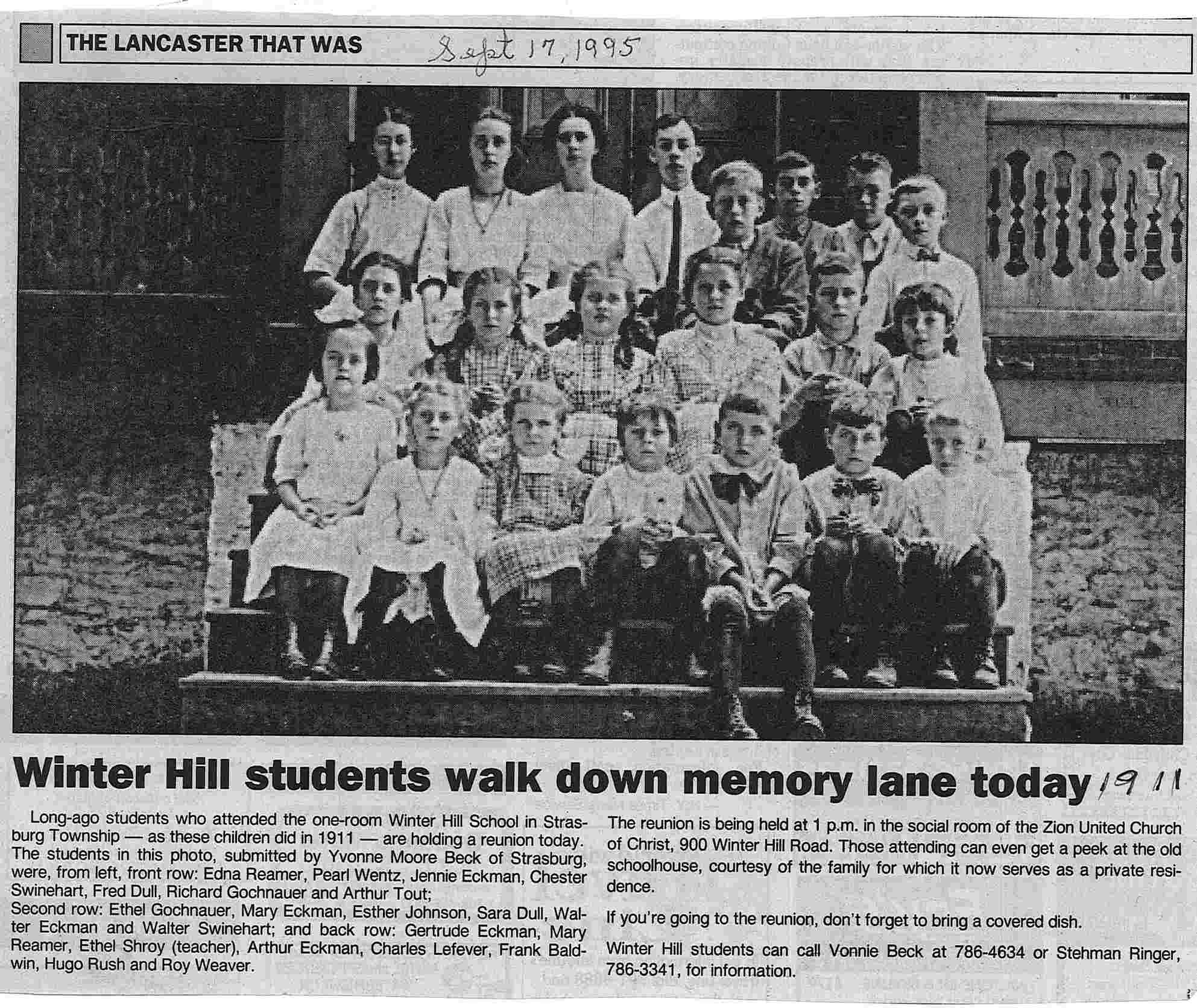 THE LANCASTER THAT WAS Sept 17, 1995

Winter Hill students walk down memory lane today 1911

Long-ago students who attended the one-room Winter Hill School in Strasburg Township — as these children did in 1911 — are holding a reunion today. The students in this photo, submitted by Yvonne Moore Beck of Strasburg, were, from left, front row: Edna Reamer, Pearl Wentz, Jennie Eckman, Chester Swinehart, Fred Dull, Richard Gochnauer and Arthur Tout;
Second row: Ethel Gochnauer, Mary Eckman, Esther Johnson, Sara Dull, Walter Eckman and Walter Swinehart; and back row: Gertrude Eckman, Mary Reamer, Ethel Shroy (teacher), Arthur Eckman, Charles Lefever, Frank Baldwin, Hugo Rush and Roy Weaver.

The reunion is being held at 1 p.m. in the social room of the Zion United Church of Christ, 900 Winter Hill Road. Those attending can even get a peek at the old schoolhouse, courtesy of the family for which it now serves as a private residence.

If you're going to the reunion, don't forget to bring a covered dish.

Winter Hill students can call Vonnie Beck at 786-4634 or Stehman Ringer, 786-3341, for information.